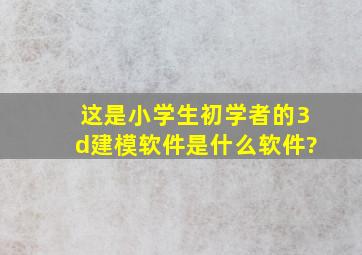 这是小学生初学者的3d建模软件是什么软件?